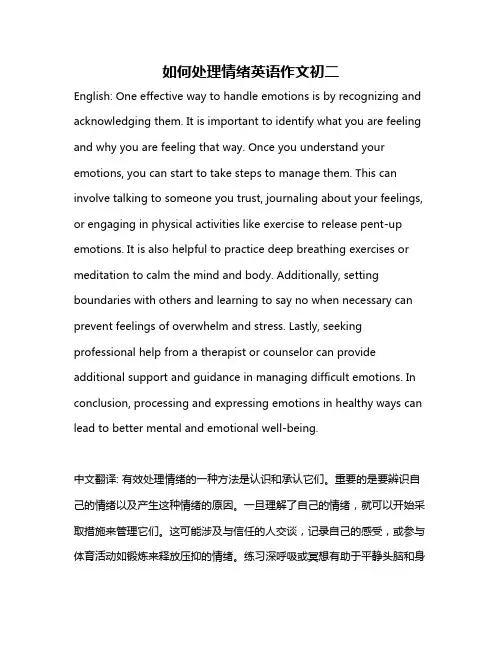 如何处理情绪英语作文初二

English: One effective way to handle emotions is by recognizing and acknowledging them. It is important to identify what you are feeling and why you are feeling that way. Once you understand your emotions, you can start to take steps to manage them. This can involve talking to someone you trust, journaling about your feelings, or engaging in physical activities like exercise to release pent-up emotions. It is also helpful to practice deep breathing exercises or meditation to calm the mind and body. Additionally, setting boundaries with others and learning to say no when necessary can prevent feelings of overwhelm and stress. Lastly, seeking professional help from a therapist or counselor can provide additional support and guidance in managing difficult emotions. In conclusion, processing and expressing emotions in healthy ways can lead to better mental and emotional well-being.

中文翻译: 有效处理情绪的一种方法是认识和承认它们。重要的是要辨识自己的情绪以及产生这种情绪的原因。一旦理解了自己的情绪，就可以开始采取措施来管理它们。这可能涉及与信任的人交谈，记录自己的感受，或参与体育活动如锻炼来释放压抑的情绪。练习深呼吸或冥想有助于平静头脑和身